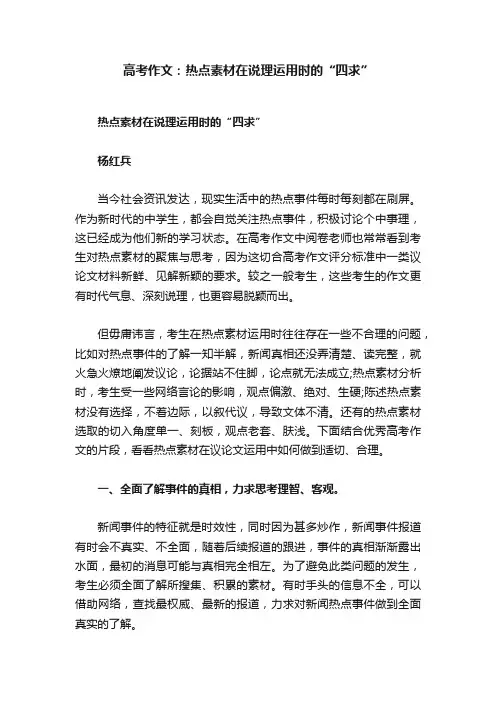 高考作文：热点素材在说理运用时的“四求”

热点素材在说理运用时的“四求”

杨红兵

当今社会资讯发达，现实生活中的热点事件每时每刻都在刷屏。作为新时代的中学生，都会自觉关注热点事件，积极讨论个中事理，这已经成为他们新的学习状态。在高考作文中阅卷老师也常常看到考生对热点素材的聚焦与思考，因为这切合高考作文评分标准中一类议论文材料新鲜、见解新颖的要求。较之一般考生，这些考生的作文更有时代气息、深刻说理，也更容易脱颖而出。

但毋庸讳言，考生在热点素材运用时往往存在一些不合理的问题，比如对热点事件的了解一知半解，新闻真相还没弄清楚、读完整，就火急火燎地阐发议论，论据站不住脚，论点就无法成立;热点素材分析时，考生受一些网络言论的影响，观点偏激、绝对、生硬;陈述热点素材没有选择，不着边际，以叙代议，导致文体不清。还有的热点素材选取的切入角度单一、刻板，观点老套、肤浅。下面结合优秀高考作文的片段，看看热点素材在议论文运用中如何做到适切、合理。

一、全面了解事件的真相，力求思考理智、客观。

新闻事件的特征就是时效性，同时因为甚多炒作，新闻事件报道有时会不真实、不全面，随着后续报道的跟进，事件的真相渐渐露出水面，最初的消息可能与真相完全相左。为了避免此类问题的发生，考生必须全面了解所搜集、积累的素材。有时手头的信息不全，可以借助网络，查找最权威、最新的报道，力求对新闻热点事件做到全面真实的了解。